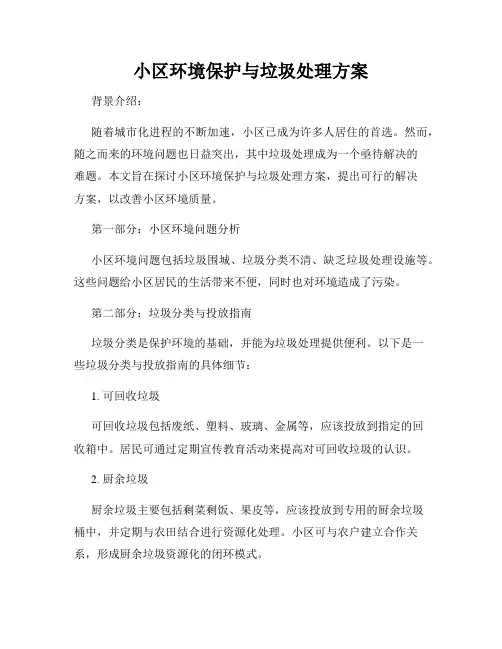 小区环境保护与垃圾处理方案

背景介绍：

随着城市化进程的不断加速，小区已成为许多人居住的首选。然而，随之而来的环境问题也日益突出，其中垃圾处理成为一个亟待解决的难题。本文旨在探讨小区环境保护与垃圾处理方案，提出可行的解决方案，以改善小区环境质量。

第一部分：小区环境问题分析

小区环境问题包括垃圾围城、垃圾分类不清、缺乏垃圾处理设施等。这些问题给小区居民的生活带来不便，同时也对环境造成了污染。

第二部分：垃圾分类与投放指南

垃圾分类是保护环境的基础，并能为垃圾处理提供便利。以下是一些垃圾分类与投放指南的具体细节：

1. 可回收垃圾

可回收垃圾包括废纸、塑料、玻璃、金属等，应该投放到指定的回收箱中。居民可通过定期宣传教育活动来提高对可回收垃圾的认识。

2. 厨余垃圾

厨余垃圾主要包括剩菜剩饭、果皮等，应该投放到专用的厨余垃圾桶中，并定期与农田结合进行资源化处理。小区可与农户建立合作关系，形成厨余垃圾资源化的闭环模式。